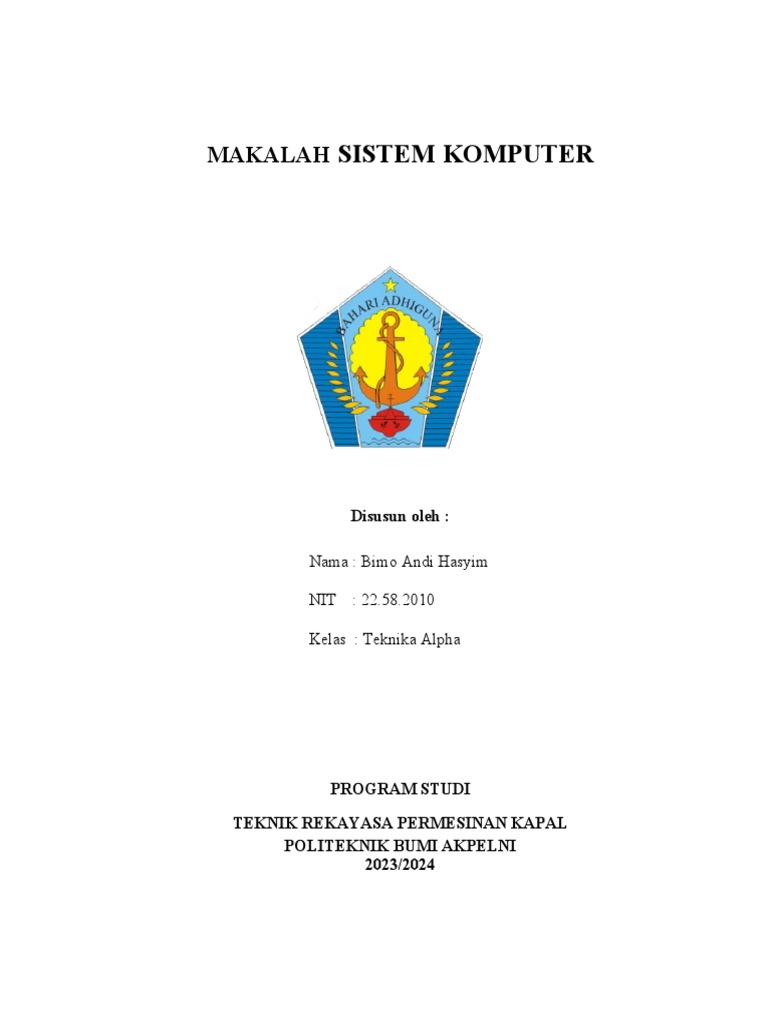 MAKALAH SISTEM KOMPUTER

BAHARI ADHIGUNA

Disusun oleh :

Nama : Bimo Andi Hasyim

NIT : 22.58.2010

Kelas : Teknika Alpha

PROGRAM STUDI

TEKNIK REKAYASA PERMESINAN KAPAL
POLITEKNIK BUMI AKPELNI
2023/2024